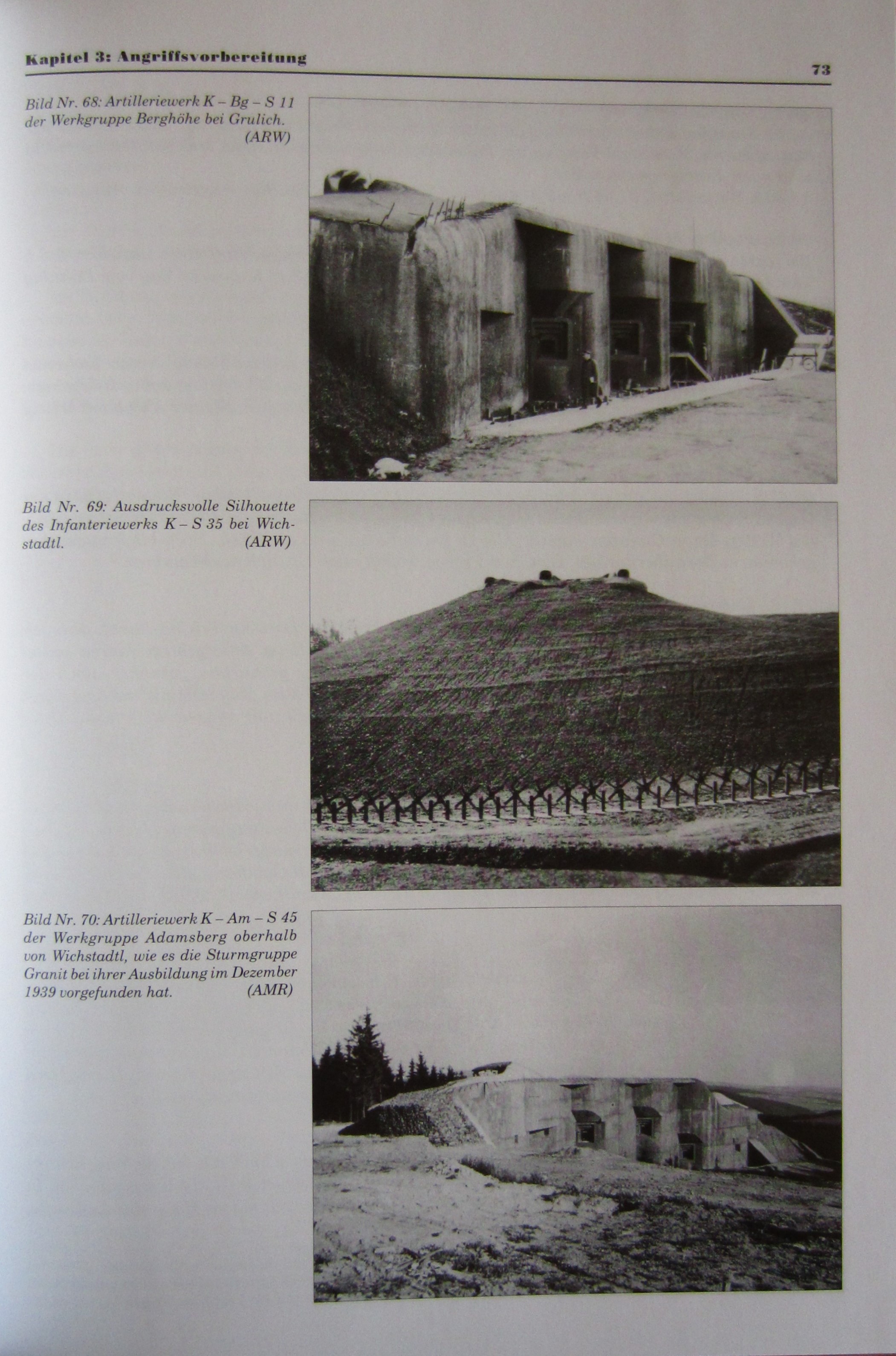 Kapitel 3: Angriffsvorbereitung

73

Bild Nr. 68: Artilleriewerk K – Bg – S 11 der Werkgruppe Berghöhe bei Grulich. (ARW)

Bild Nr. 69: Ausdrucksvolle Silhouette des Infanteriewerks K – S 35 bei Wichstadtl. (ARW)

Bild Nr. 70: Artilleriewerk K – Am – S 45 der Werkgruppe Adamsberg oberhalb von Wichstadtl, wie es die Sturmgruppe Granit bei ihrer Ausbildung im Dezember 1939 vorgefunden hat. (AMR)